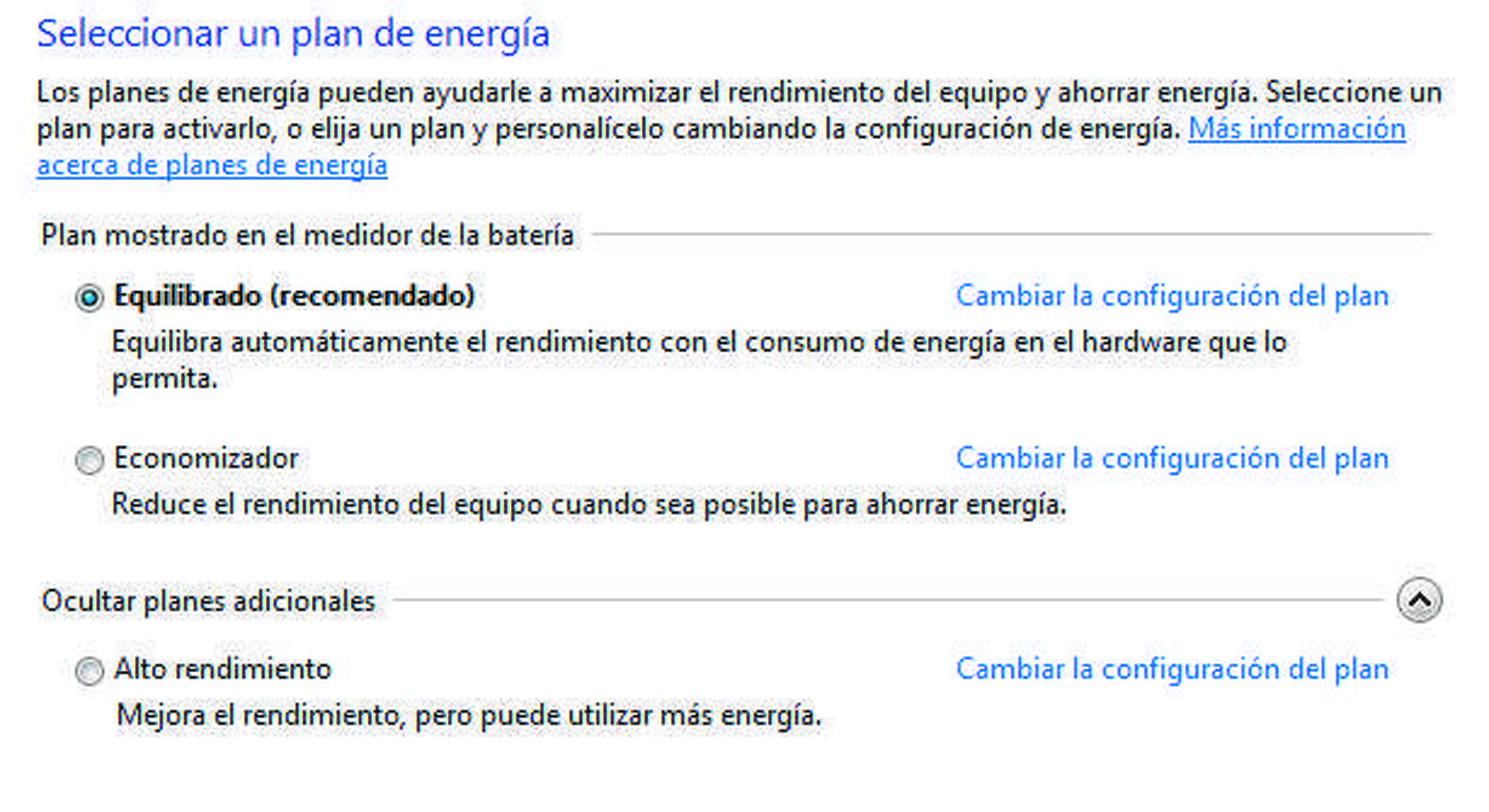 Seleccionar un plan de energía

Los planes de energía pueden ayudarle a maximizar el rendimiento del equipo y ahorrar energía. Seleccione un plan para activarlo, o elija un plan y personalícelo cambiando la configuración de energía. Más información acerca de planes de energía

Plan mostrado en el medidor de la batería

Equilibrado (recomendado)

Cambiar la configuración del plan

Equilibra automáticamente el rendimiento con el consumo de energía en el hardware que lo permita.

Economizador

Cambiar la configuración del plan

Reduce el rendimiento del equipo cuando sea posible para ahorrar energía.

Ocultar planes adicionales

Alto rendimiento

Cambiar la configuración del plan

Mejora el rendimiento, pero puede utilizar más energía.